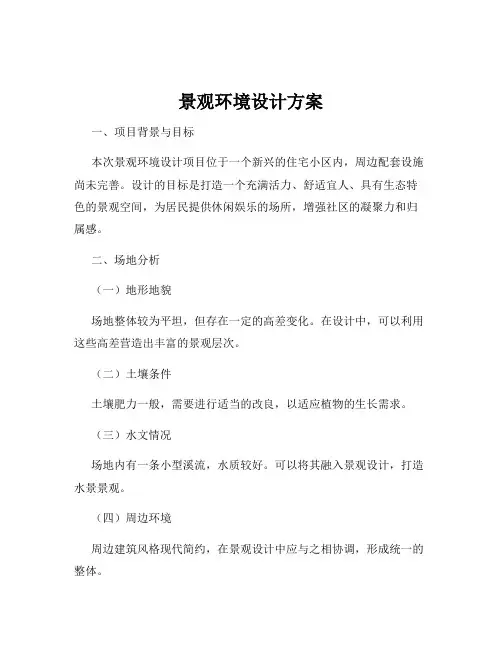 景观环境设计方案

一、项目背景与目标

本次景观环境设计项目位于一个新兴的住宅小区内，周边配套设施尚未完善。设计的目标是打造一个充满活力、舒适宜人、具有生态特色的景观空间，为居民提供休闲娱乐的场所，增强社区的凝聚力和归属感。

二、场地分析

（一）地形地貌

场地整体较为平坦，但存在一定的高差变化。在设计中，可以利用这些高差营造出丰富的景观层次。

（二）土壤条件

土壤肥力一般，需要进行适当的改良，以适应植物的生长需求。

（三）水文情况

场地内有一条小型溪流，水质较好。可以将其融入景观设计，打造水景景观。

（四）周边环境

周边建筑风格现代简约，在景观设计中应与之相协调，形成统一的整体。